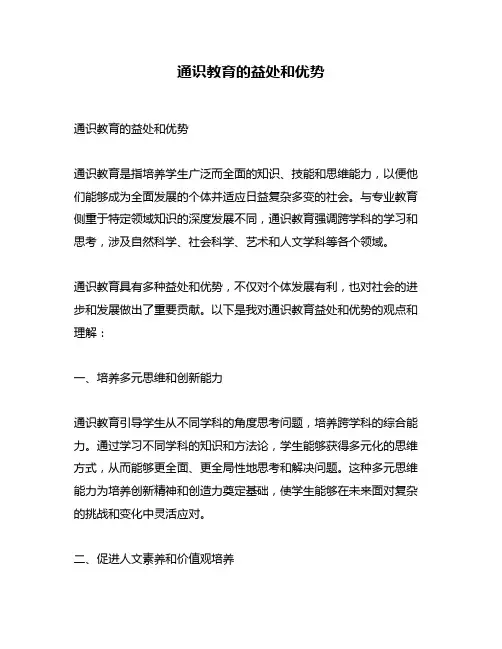 通识教育的益处和优势

通识教育的益处和优势

通识教育是指培养学生广泛而全面的知识、技能和思维能力，以便他们能够成为全面发展的个体并适应日益复杂多变的社会。与专业教育侧重于特定领域知识的深度发展不同，通识教育强调跨学科的学习和思考，涉及自然科学、社会科学、艺术和人文学科等各个领域。

通识教育具有多种益处和优势，不仅对个体发展有利，也对社会的进步和发展做出了重要贡献。以下是我对通识教育益处和优势的观点和理解：

一、培养多元思维和创新能力

通识教育引导学生从不同学科的角度思考问题，培养跨学科的综合能力。通过学习不同学科的知识和方法论，学生能够获得多元化的思维方式，从而能够更全面、更全局性地思考和解决问题。这种多元思维能力为培养创新精神和创造力奠定基础，使学生能够在未来面对复杂的挑战和变化中灵活应对。

二、促进人文素养和价值观培养